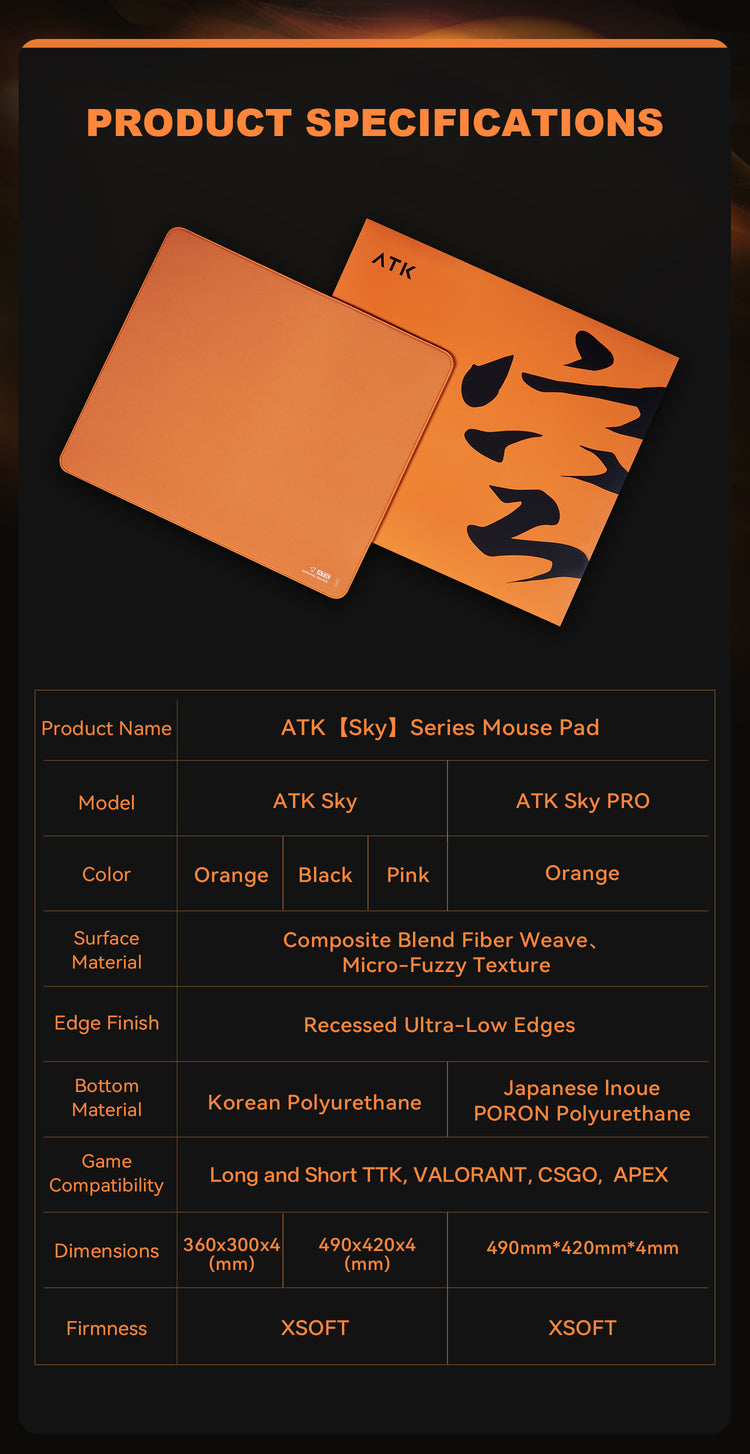 PRODUCT SPECIFICATIONS

ATK

| Product Name | ATK【Sky】Series Mouse Pad | | | |
|---|---|---|---|---|
| Model | ATK Sky | | | ATK Sky PRO |
| Color | Orange | Black | Pink | Orange |
| Surface Material | Composite Blend Fiber Weave、Micro-Fuzzy Texture | | | |
| Edge Finish | Recessed Ultra-Low Edges | | | |
| Bottom Material | Korean Polyurethane | | | Japanese Inoue PORON Polyurethane |
| Game Compatibility | Long and Short TTK, VALORANT, CSGO, APEX | | | |
| Dimensions | 360x300x4 (mm) | 490x420x4 (mm) | | 490mm*420mm*4mm |
| Firmness | XSOFT | | | XSOFT |